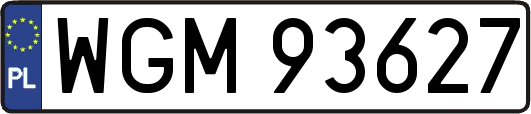 PL
WGM 93627